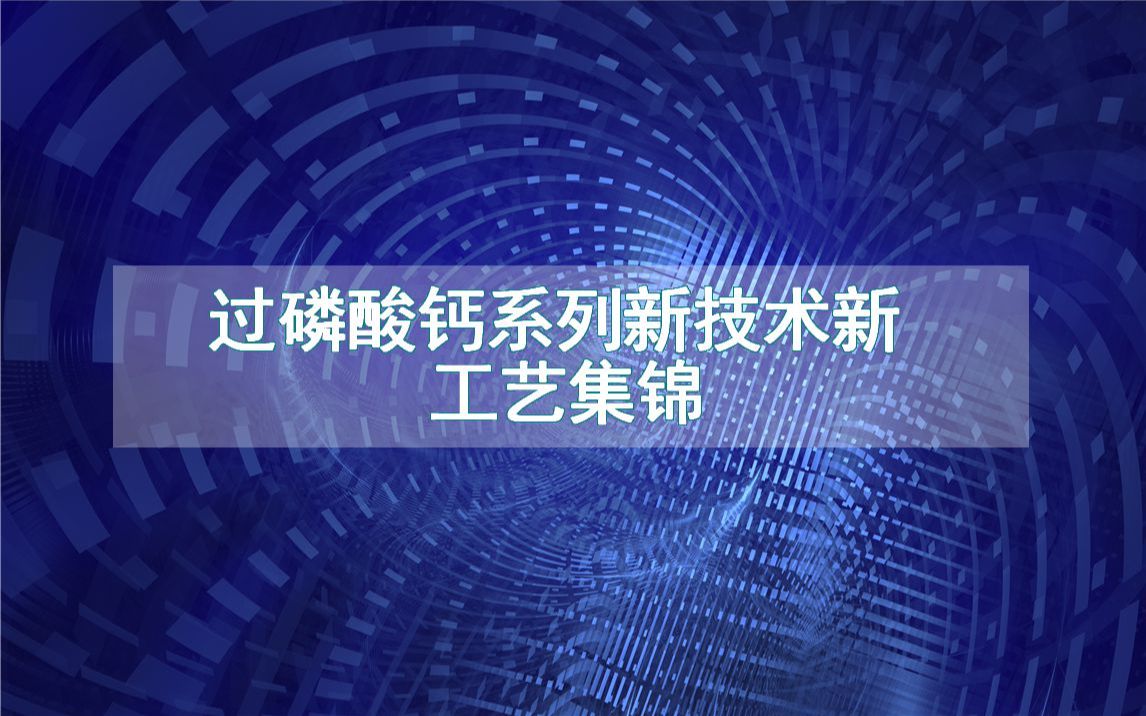 过磷酸钙系列新技术新工艺集锦